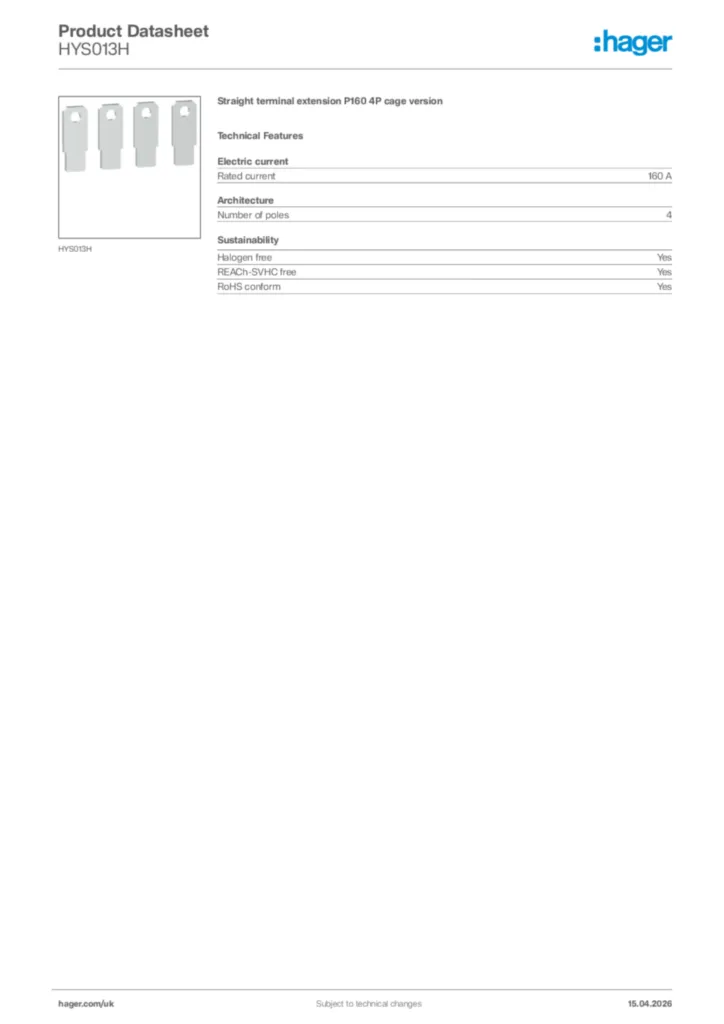 Product Datasheet
HYS013H

:hager

HYS013H

Straight terminal extension P160 4P cage version

Technical Features

Electric current

| Rated current | 160 A |
|---|---|

Architecture

| Number of poles | 4 |
|---|---|

Sustainability

| Halogen free | Yes |
|---|---|
| REACh-SVHC free | Yes |
| RoHS conform | Yes |

hager.com/uk

Subject to technical changes

15.04.2026